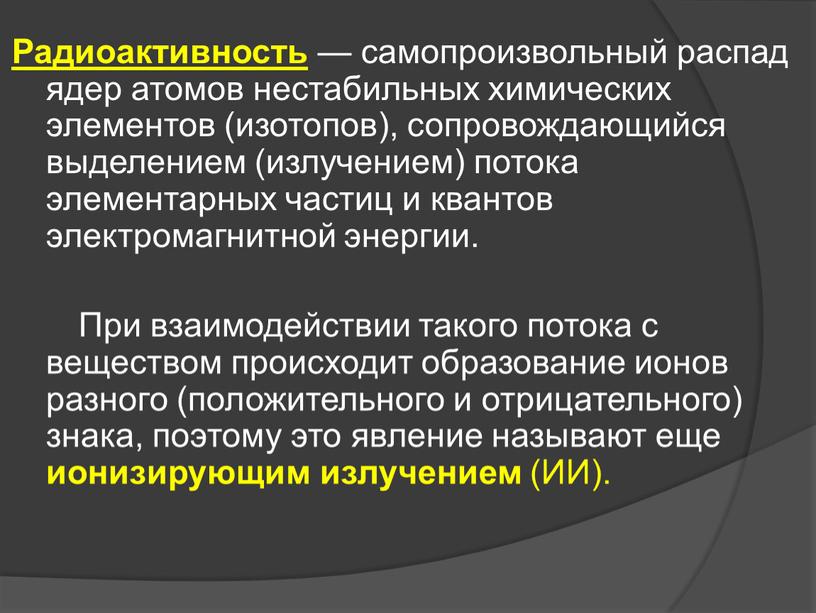 Радиоактивность — самопроизвольный распад ядер атомов нестабильных химических элементов (изотопов), сопровождающийся выделением (излучением) потока элементарных частиц и квантов электромагнитной энергии.

При взаимодействии такого потока с веществом происходит образование ионов разного (положительного и отрицательного) знака, поэтому это явление называют еще ионизирующим излучением (ИИ).